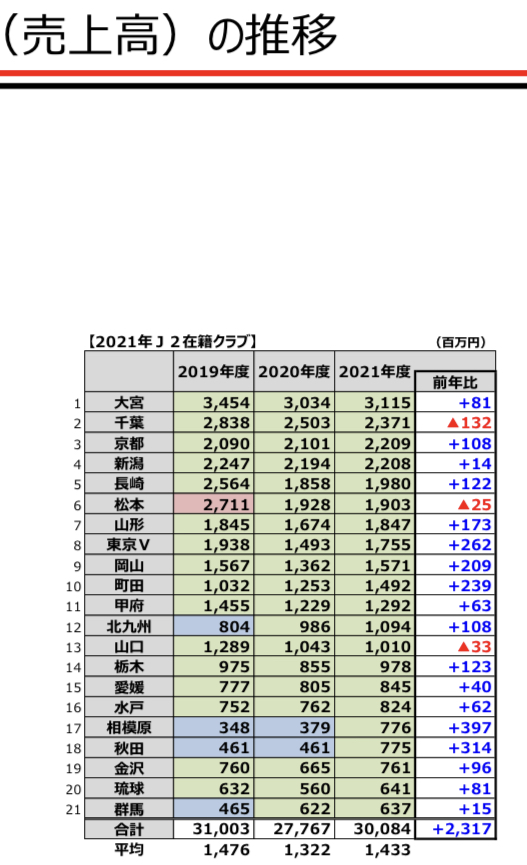 （売上高）の推移

【2021年Ｊ２在籍クラブ】　（百万円）

| | | 2019年度 | 2020年度 | 2021年度 | 前年比 |
|---|---|---|---|---|---|
| 1 | 大宮 | 3,454 | 3,034 | 3,115 | +81 |
| 2 | 千葉 | 2,838 | 2,503 | 2,371 | ▲132 |
| 3 | 京都 | 2,090 | 2,101 | 2,209 | +108 |
| 4 | 新潟 | 2,247 | 2,194 | 2,208 | +14 |
| 5 | 長崎 | 2,564 | 1,858 | 1,980 | +122 |
| 6 | 松本 | 2,711 | 1,928 | 1,903 | ▲25 |
| 7 | 山形 | 1,845 | 1,674 | 1,847 | +173 |
| 8 | 東京Ｖ | 1,938 | 1,493 | 1,755 | +262 |
| 9 | 岡山 | 1,567 | 1,362 | 1,571 | +209 |
| 10 | 町田 | 1,032 | 1,253 | 1,492 | +239 |
| 11 | 甲府 | 1,455 | 1,229 | 1,292 | +63 |
| 12 | 北九州 | 804 | 986 | 1,094 | +108 |
| 13 | 山口 | 1,289 | 1,043 | 1,010 | ▲33 |
| 14 | 栃木 | 975 | 855 | 978 | +123 |
| 15 | 愛媛 | 777 | 805 | 845 | +40 |
| 16 | 水戸 | 752 | 762 | 824 | +62 |
| 17 | 相模原 | 348 | 379 | 776 | +397 |
| 18 | 秋田 | 461 | 461 | 775 | +314 |
| 19 | 金沢 | 760 | 665 | 761 | +96 |
| 20 | 琉球 | 632 | 560 | 641 | +81 |
| 21 | 群馬 | 465 | 622 | 637 | +15 |
| | 合計 | 31,003 | 27,767 | 30,084 | +2,317 |
| | 平均 | 1,476 | 1,322 | 1,433 | |